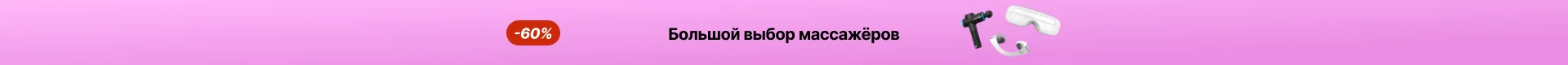 -60%

Большой выбор массажёров